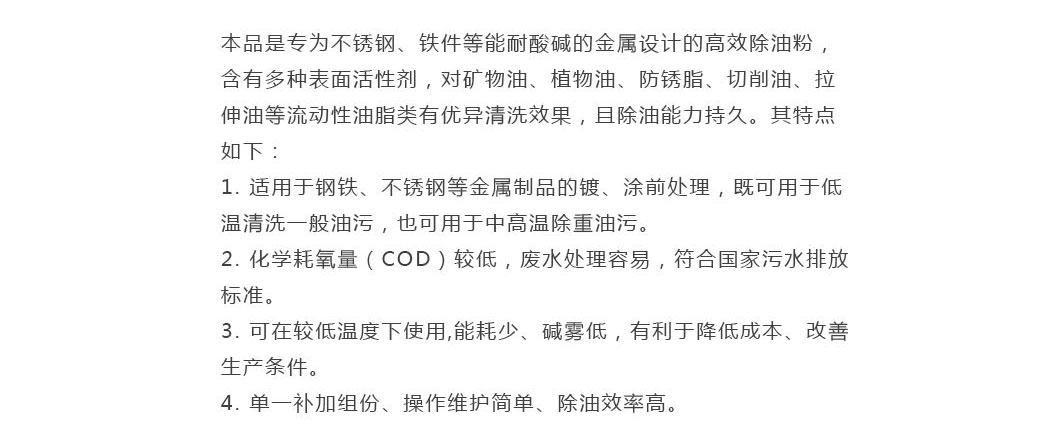 本品是专为不锈钢、铁件等能耐酸碱的金属设计的高效除油粉，含有多种表面活性剂，对矿物油、植物油、防锈脂、切削油、拉伸油等流动性油脂类有优异清洗效果，且除油能力持久。其特点如下：

1.适用于钢铁、不锈钢等金属制品的镀、涂前处理，既可用于低温清洗一般油污，也可用于中高温除重油污。

2.化学耗氧量（COD）较低，废水处理容易，符合国家污水排放标准。

3.可在较低温度下使用,能耗少、碱雾低，有利于降低成本、改善生产条件。

4.单一补加组份、操作维护简单、除油效率高。